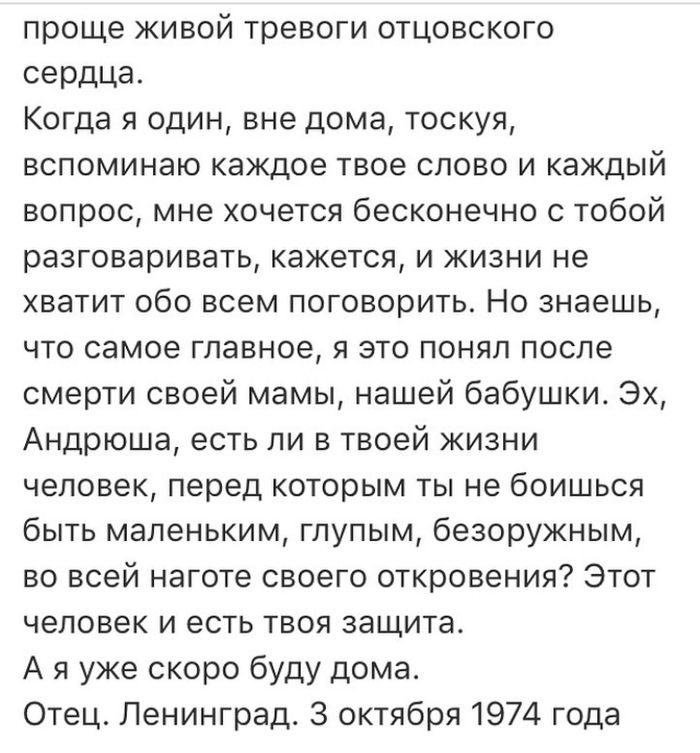 проще живой тревоги отцовского сердца.
Когда я один, вне дома, тоскуя, вспоминаю каждое твое слово и каждый вопрос, мне хочется бесконечно с тобой разговаривать, кажется, и жизни не хватит обо всем поговорить. Но знаешь, что самое главное, я это понял после смерти своей мамы, нашей бабушки. Эх, Андрюша, есть ли в твоей жизни человек, перед которым ты не боишься быть маленьким, глупым, безоружным, во всей наготе своего откровения? Этот человек и есть твоя защита.
А я уже скоро буду дома.
Отец. Ленинград. 3 октября 1974 года